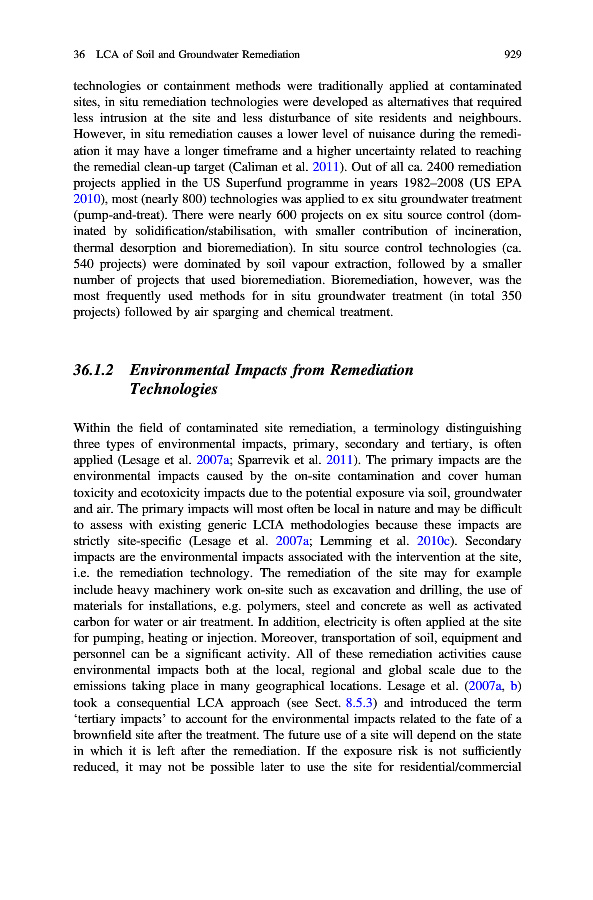 36 LCA of Soil and Groundwater Remediation 929

technologies or containment methods were traditionally applied at contaminated sites, in situ remediation technologies were developed as alternatives that required less intrusion at the site and less disturbance of site residents and neighbours. However, in situ remediation causes a lower level of nuisance during the remediation it may have a longer timeframe and a higher uncertainty related to reaching the remedial clean-up target (Caliman et al. 2011). Out of all ca. 2400 remediation projects applied in the US Superfund programme in years 1982–2008 (US EPA 2010), most (nearly 800) technologies was applied to ex situ groundwater treatment (pump-and-treat). There were nearly 600 projects on ex situ source control (dominated by solidification/stabilisation, with smaller contribution of incineration, thermal desorption and bioremediation). In situ source control technologies (ca. 540 projects) were dominated by soil vapour extraction, followed by a smaller number of projects that used bioremediation. Bioremediation, however, was the most frequently used methods for in situ groundwater treatment (in total 350 projects) followed by air sparging and chemical treatment.

36.1.2 Environmental Impacts from Remediation Technologies

Within the field of contaminated site remediation, a terminology distinguishing three types of environmental impacts, primary, secondary and tertiary, is often applied (Lesage et al. 2007a; Sparrevik et al. 2011). The primary impacts are the environmental impacts caused by the on-site contamination and cover human toxicity and ecotoxicity impacts due to the potential exposure via soil, groundwater and air. The primary impacts will most often be local in nature and may be difficult to assess with existing generic LCIA methodologies because these impacts are strictly site-specific (Lesage et al. 2007a; Lemming et al. 2010c). Secondary impacts are the environmental impacts associated with the intervention at the site, i.e. the remediation technology. The remediation of the site may for example include heavy machinery work on-site such as excavation and drilling, the use of materials for installations, e.g. polymers, steel and concrete as well as activated carbon for water or air treatment. In addition, electricity is often applied at the site for pumping, heating or injection. Moreover, transportation of soil, equipment and personnel can be a significant activity. All of these remediation activities cause environmental impacts both at the local, regional and global scale due to the emissions taking place in many geographical locations. Lesage et al. (2007a, b) took a consequential LCA approach (see Sect. 8.5.3) and introduced the term 'tertiary impacts' to account for the environmental impacts related to the fate of a brownfield site after the treatment. The future use of a site will depend on the state in which it is left after the remediation. If the exposure risk is not sufficiently reduced, it may not be possible later to use the site for residential/commercial